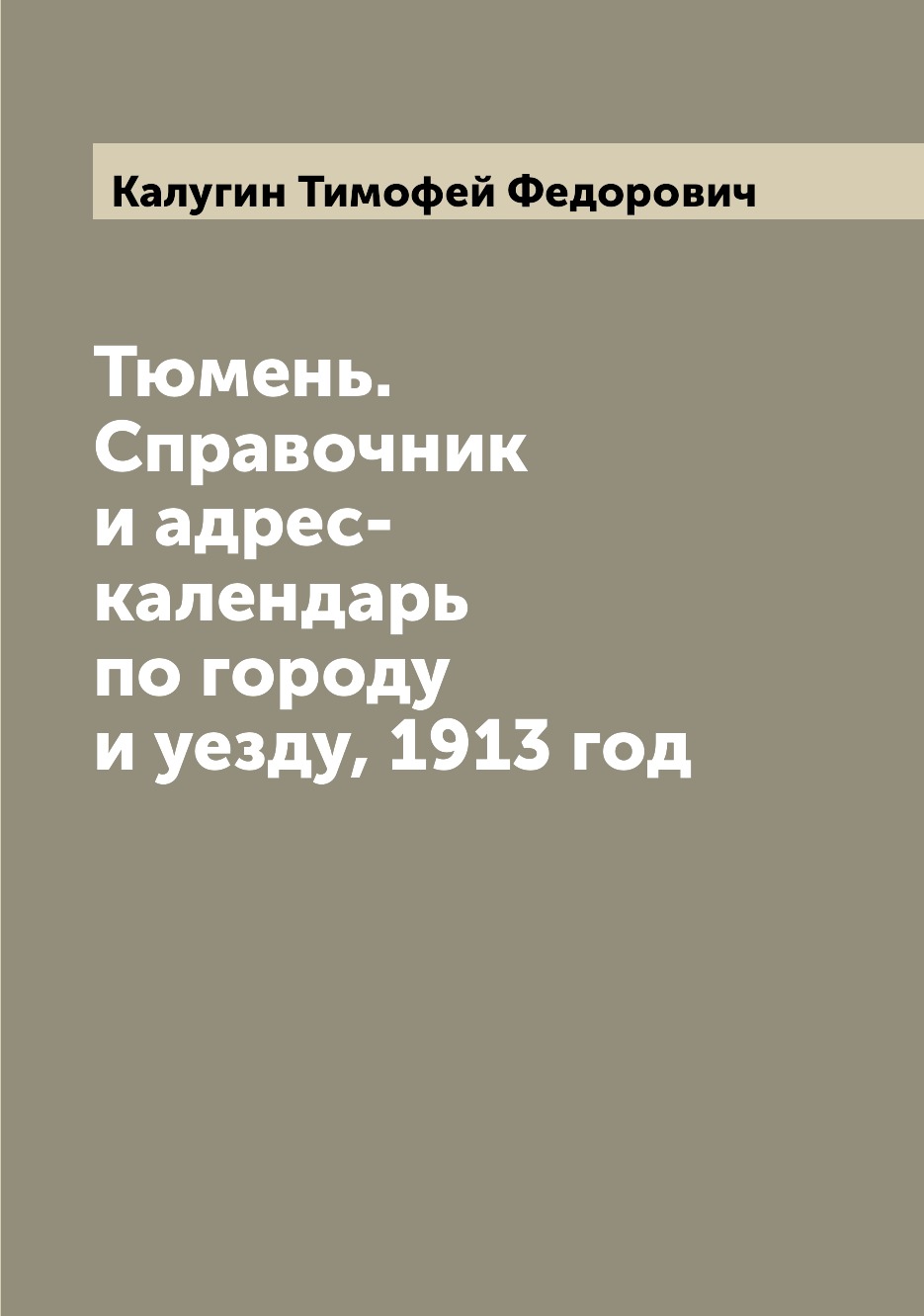 Калугин Тимофей Федорович

Тюмень. Справочник и адрес-календарь по городу и уезду, 1913 год